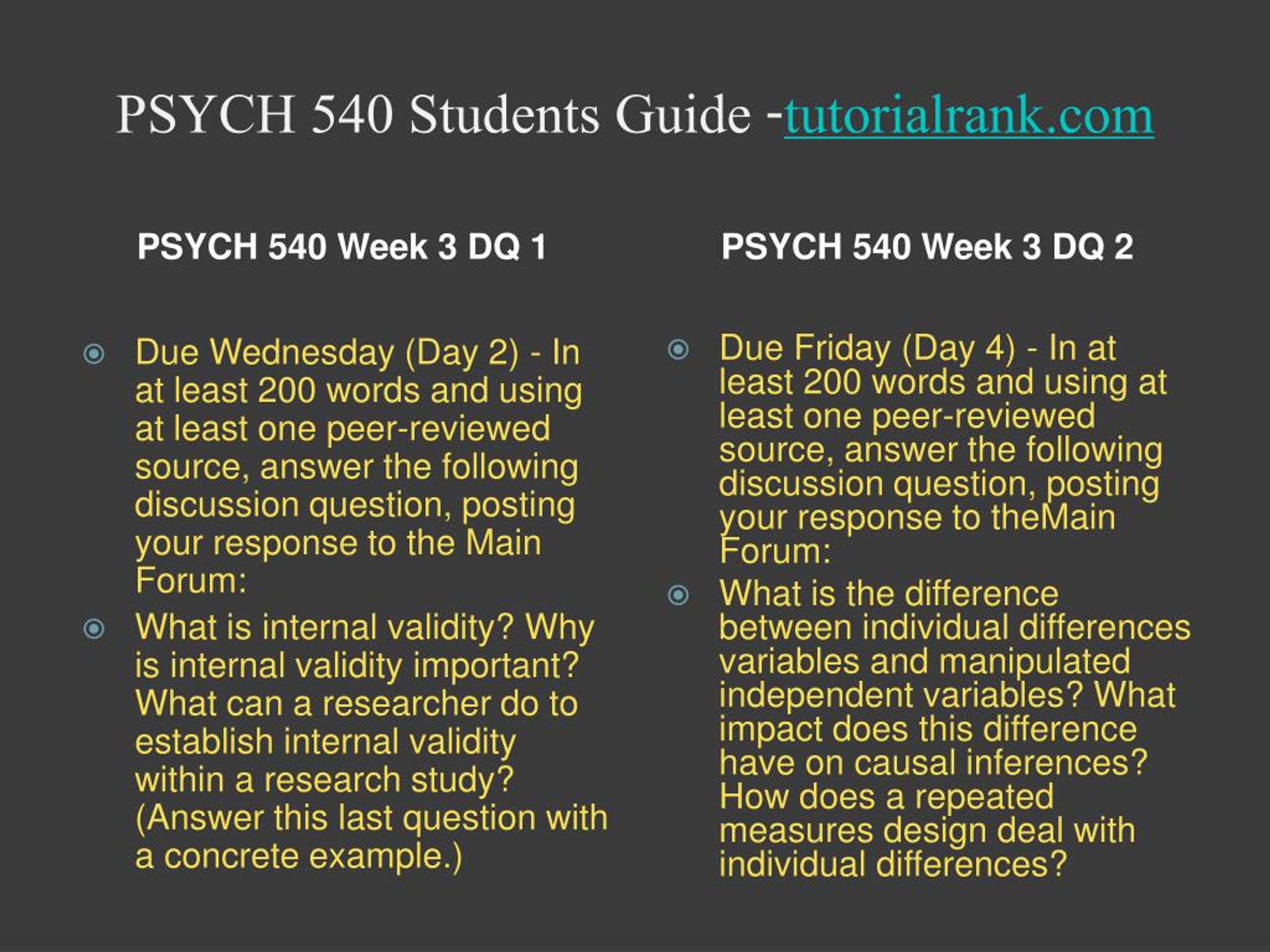 PSYCH 540 Students Guide -tutorialrank.com

PSYCH 540 Week 3 DQ 1

Due Wednesday (Day 2) - In at least 200 words and using at least one peer-reviewed source, answer the following discussion question, posting your response to the Main Forum:

What is internal validity? Why is internal validity important? What can a researcher do to establish internal validity within a research study? (Answer this last question with a concrete example.)

PSYCH 540 Week 3 DQ 2

Due Friday (Day 4) - In at least 200 words and using at least one peer-reviewed source, answer the following discussion question, posting your response to theMain Forum:

What is the difference between individual differences variables and manipulated independent variables? What impact does this difference have on causal inferences? How does a repeated measures design deal with individual differences?